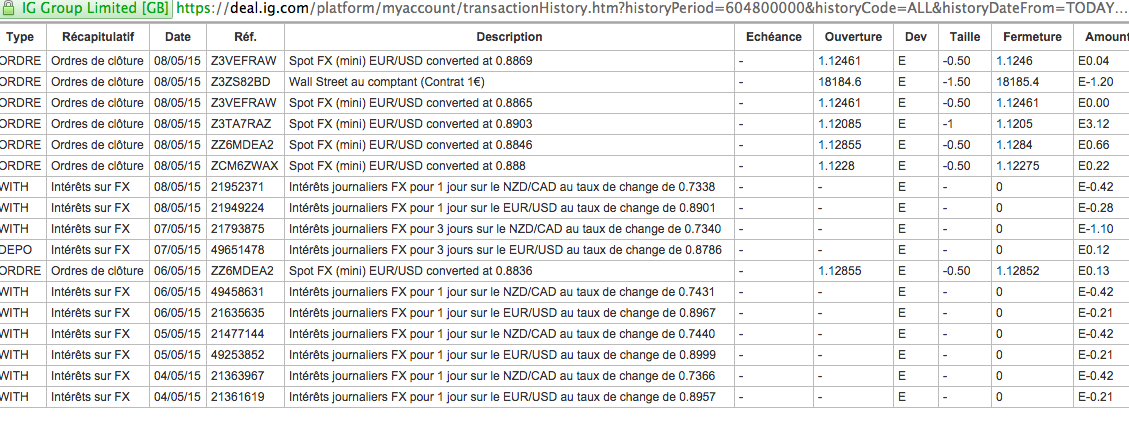 IG Group Limited [GB] https://deal.ig.com/platform/myaccount/transactionHistory.htm?historyPeriod=604800000&historyCode=ALL&historyDateFrom=TODAY...

| Type | Récapitulatif | Date | Réf. | Description | Echéance | Ouverture | Dev | Taille | Fermeture | Amount |
|---|---|---|---|---|---|---|---|---|---|---|
| ORDRE | Ordres de clôture | 08/05/15 | Z3VEFRAW | Spot FX (mini) EUR/USD converted at 0.8869 | - | 1.12461 | E | -0.50 | 1.1246 | E0.04 |
| ORDRE | Ordres de clôture | 08/05/15 | Z3ZS82BD | Wall Street au comptant (Contrat 1€) | - | 18184.6 | E | -1.50 | 18185.4 | E-1.20 |
| ORDRE | Ordres de clôture | 08/05/15 | Z3VEFRAW | Spot FX (mini) EUR/USD converted at 0.8865 | - | 1.12461 | E | -0.50 | 1.12461 | E0.00 |
| ORDRE | Ordres de clôture | 08/05/15 | Z3TA7RAZ | Spot FX (mini) EUR/USD converted at 0.8903 | - | 1.12085 | E | -1 | 1.1205 | E3.12 |
| ORDRE | Ordres de clôture | 08/05/15 | ZZ6MDEA2 | Spot FX (mini) EUR/USD converted at 0.8846 | - | 1.12855 | E | -0.50 | 1.1284 | E0.66 |
| ORDRE | Ordres de clôture | 08/05/15 | ZCM6ZWAX | Spot FX (mini) EUR/USD converted at 0.888 | - | 1.1228 | E | -0.50 | 1.12275 | E0.22 |
| WITH | Intérêts sur FX | 08/05/15 | 21952371 | Intérêts journaliers FX pour 1 jour sur le NZD/CAD au taux de change de 0.7338 | - | - | E | - | 0 | E-0.42 |
| WITH | Intérêts sur FX | 08/05/15 | 21949224 | Intérêts journaliers FX pour 1 jour sur le EUR/USD au taux de change de 0.8901 | - | - | E | - | 0 | E-0.28 |
| WITH | Intérêts sur FX | 07/05/15 | 21793875 | Intérêts journaliers FX pour 3 jours sur le NZD/CAD au taux de change de 0.7340 | - | - | E | - | 0 | E-1.10 |
| DEPO | Intérêts sur FX | 07/05/15 | 49651478 | Intérêts journaliers FX pour 3 jours sur le EUR/USD au taux de change de 0.8786 | - | - | E | - | 0 | E0.12 |
| ORDRE | Ordres de clôture | 06/05/15 | ZZ6MDEA2 | Spot FX (mini) EUR/USD converted at 0.8836 | - | 1.12855 | E | -0.50 | 1.12852 | E0.13 |
| WITH | Intérêts sur FX | 06/05/15 | 49458631 | Intérêts journaliers FX pour 1 jour sur le NZD/CAD au taux de change de 0.7431 | - | - | E | - | 0 | E-0.42 |
| WITH | Intérêts sur FX | 06/05/15 | 21635635 | Intérêts journaliers FX pour 1 jour sur le EUR/USD au taux de change de 0.8967 | - | - | E | - | 0 | E-0.21 |
| WITH | Intérêts sur FX | 05/05/15 | 21477144 | Intérêts journaliers FX pour 1 jour sur le NZD/CAD au taux de change de 0.7440 | - | - | E | - | 0 | E-0.42 |
| WITH | Intérêts sur FX | 05/05/15 | 49253852 | Intérêts journaliers FX pour 1 jour sur le EUR/USD au taux de change de 0.8999 | - | - | E | - | 0 | E-0.21 |
| WITH | Intérêts sur FX | 04/05/15 | 21363967 | Intérêts journaliers FX pour 1 jour sur le NZD/CAD au taux de change de 0.7366 | - | - | E | - | 0 | E-0.42 |
| WITH | Intérêts sur FX | 04/05/15 | 21361619 | Intérêts journaliers FX pour 1 jour sur le EUR/USD au taux de change de 0.8957 | - | - | E | - | 0 | E-0.21 |